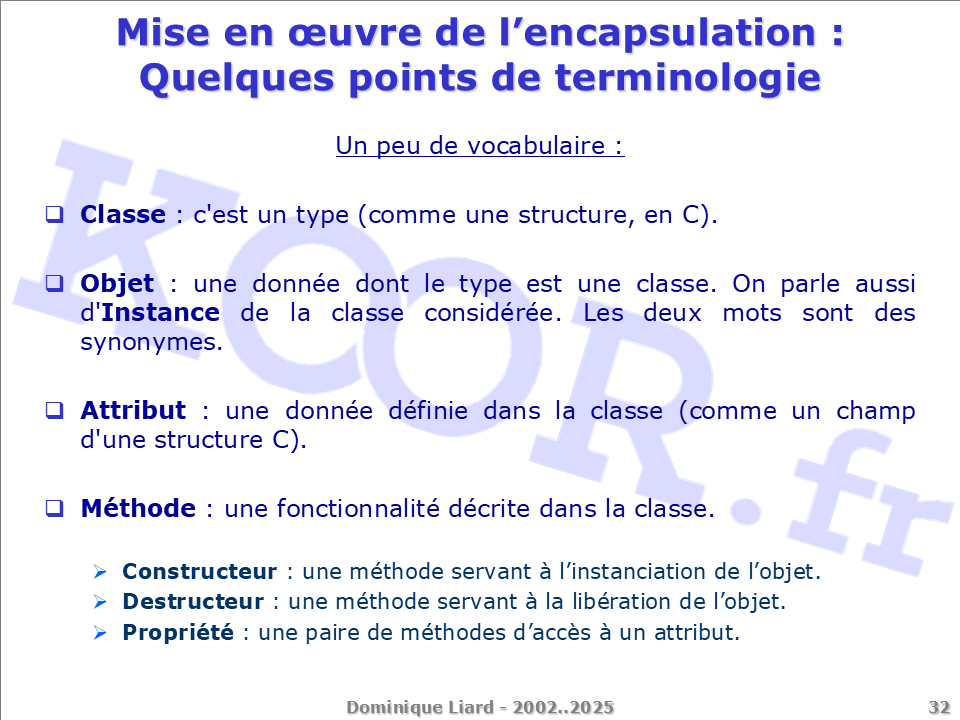 Mise en œuvre de l'encapsulation : Quelques points de terminologie

Un peu de vocabulaire :

❑ **Classe** : c'est un type (comme une structure, en C).

❑ **Objet** : une donnée dont le type est une classe. On parle aussi d'**Instance** de la classe considérée. Les deux mots sont des synonymes.

❑ **Attribut** : une donnée définie dans la classe (comme un champ d'une structure C).

❑ **Méthode** : une fonctionnalité décrite dans la classe.

➢ **Constructeur** : une méthode servant à l'instanciation de l'objet.
➢ **Destructeur** : une méthode servant à la libération de l'objet.
➢ **Propriété** : une paire de méthodes d'accès à un attribut.

KOOR.fr

Dominique Liard - 2002..2025

32